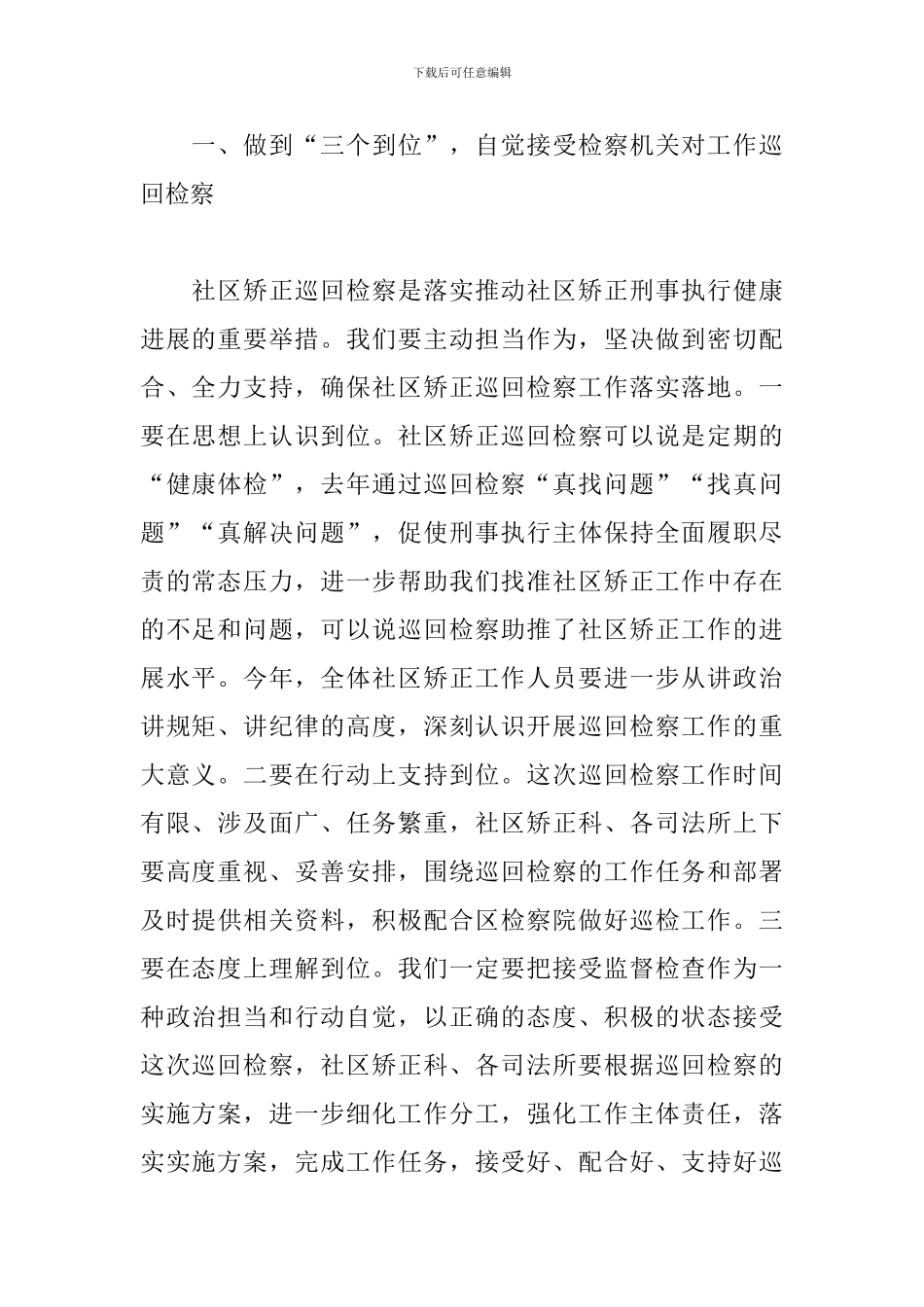 下载后可任意编辑

一、做到“三个到位”，自觉接受检察机关对工作巡回检察

社区矫正巡回检察是落实推动社区矫正刑事执行健康进展的重要举措。我们要主动担当作为，坚决做到密切配合、全力支持，确保社区矫正巡回检察工作落实落地。一要在思想上认识到位。社区矫正巡回检察可以说是定期的“健康体检”，去年通过巡回检察“真找问题”“找真问题”“真解决问题”，促使刑事执行主体保持全面履职尽责的常态压力，进一步帮助我们找准社区矫正工作中存在的不足和问题，可以说巡回检察助推了社区矫正工作的进展水平。今年，全体社区矫正工作人员要进一步从讲政治讲规矩、讲纪律的高度，深刻认识开展巡回检察工作的重大意义。二要在行动上支持到位。这次巡回检察工作时间有限、涉及面广、任务繁重，社区矫正科、各司法所上下要高度重视、妥善安排，围绕巡回检察的工作任务和部署及时提供相关资料，积极配合区检察院做好巡检工作。三要在态度上理解到位。我们一定要把接受监督检查作为一种政治担当和行动自觉，以正确的态度、积极的状态接受这次巡回检察，社区矫正科、各司法所要根据巡回检察的实施方案，进一步细化工作分工，强化工作主体责任，落实实施方案，完成工作任务，接受好、配合好、支持好巡